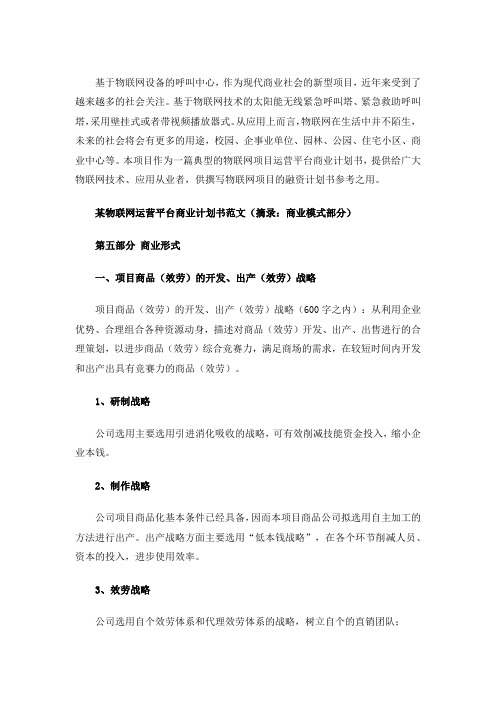 基于物联网设备的呼叫中心，作为现代商业社会的新型项目，近年来受到了越来越多的社会关注。基于物联网技术的太阳能无线紧急呼叫塔、紧急救助呼叫塔，采用壁挂式或者带视频播放器式。从应用上而言，物联网在生活中并不陌生，未来的社会将会有更多的用途，校园、企事业单位、园林、公园、住宅小区、商业中心等。本项目作为一篇典型的物联网项目运营平台商业计划书，提供给广大物联网技术、应用从业者，供撰写物联网项目的融资计划书参考之用。

某物联网运营平台商业计划书范文（摘录：商业模式部分）

第五部分 商业形式

一、项目商品（效劳）的开发、出产（效劳）战略

项目商品（效劳）的开发、出产（效劳）战略（600字之内）：从利用企业优势、合理组合各种资源动身，描述对商品（效劳）开发、出产、出售进行的合理策划，以进步商品（效劳）综合竞赛力，满足商场的需求，在较短时间内开发和出产出具有竞赛力的商品（效劳）。

1、研制战略

公司选用主要选用引进消化吸收的战略，可有效削减技能资金投入，缩小企业本钱。

2、制作战略

公司项目商品化基本条件已经具备，因而本项目商品公司拟选用自主加工的方法进行出产。出产战略方面主要选用“低本钱战略”，在各个环节削减人员、资本的投入，进步使用效率。

3、效劳战略

公司选用自个效劳体系和代理效劳体系的战略，树立自个的直销团队；